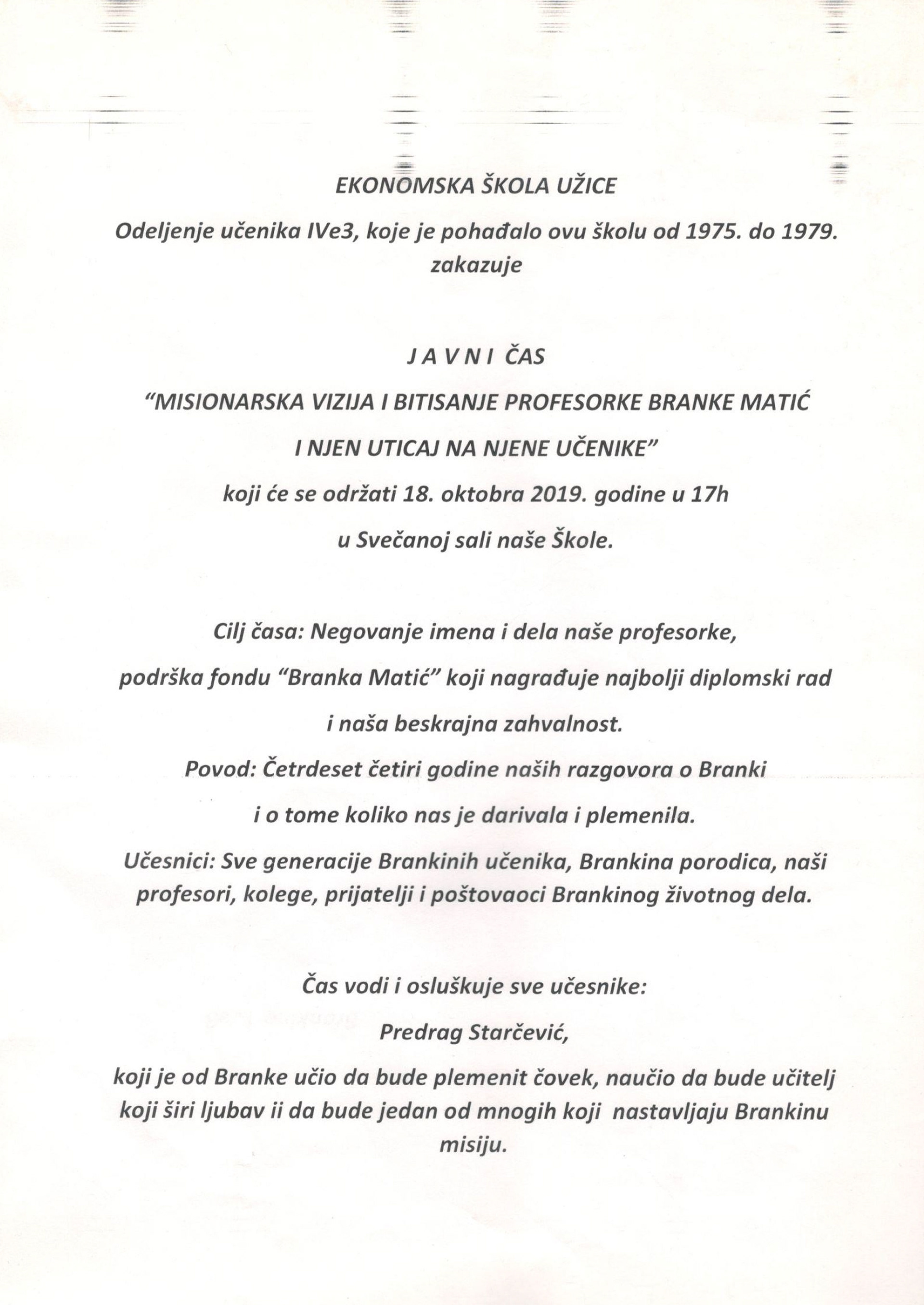 EKONOMSKA ŠKOLA UŽICE

Odeljenje učenika IVe3, koje je pohađalo ovu školu od 1975. do 1979. zakazuje

J A V N I ČAS

"MISIONARSKA VIZIJA I BITISANJE PROFESORKE BRANKE MATIĆ

I NJEN UTICAJ NA NJENE UČENIKE"

koji će se održati 18. oktobra 2019. godine u 17h

u Svečanoj sali naše Škole.

Cilj časa: Negovanje imena i dela naše profesorke,

podrška fondu "Branka Matić" koji nagrađuje najbolji diplomski rad

i naša beskrajna zahvalnost.

Povod: Četrdeset četiri godine naših razgovora o Branki

i o tome koliko nas je darivala i plemenila.

Učesnici: Sve generacije Brankinih učenika, Brankina porodica, naši profesori, kolege, prijatelji i poštovaoci Brankinog životnog dela.

Čas vodi i osluškuje sve učesnike:

Predrag Starčević,

koji je od Branke učio da bude plemenit čovek, naučio da bude učitelj koji širi ljubav ii da bude jedan od mnogih koji nastavljaju Brankinu misiju.